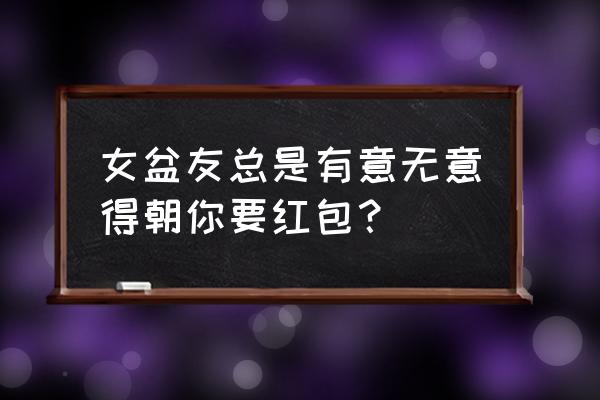 女盆友总是有意无意得朝你要红包？